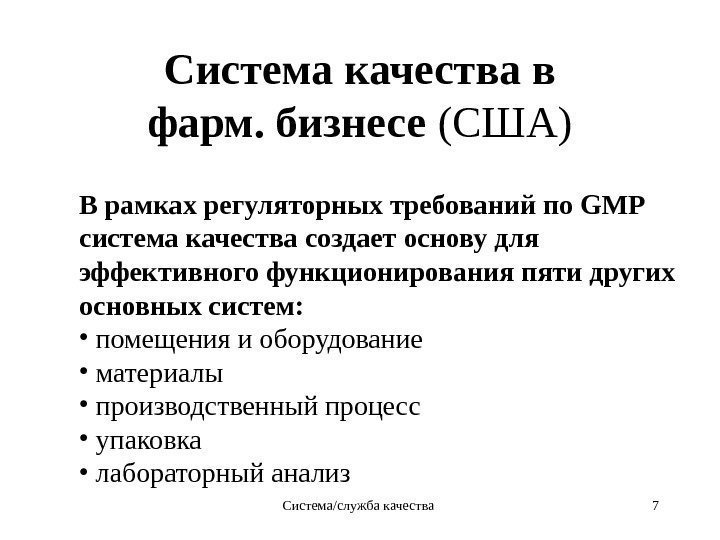 Система качества в фарм. бизнесе (США)

В рамках регуляторных требований по GMP система качества создает основу для эффективного функционирования пяти других основных систем:
• помещения и оборудование
• материалы
• производственный процесс
• упаковка
• лабораторный анализ

Система/служба качества 7